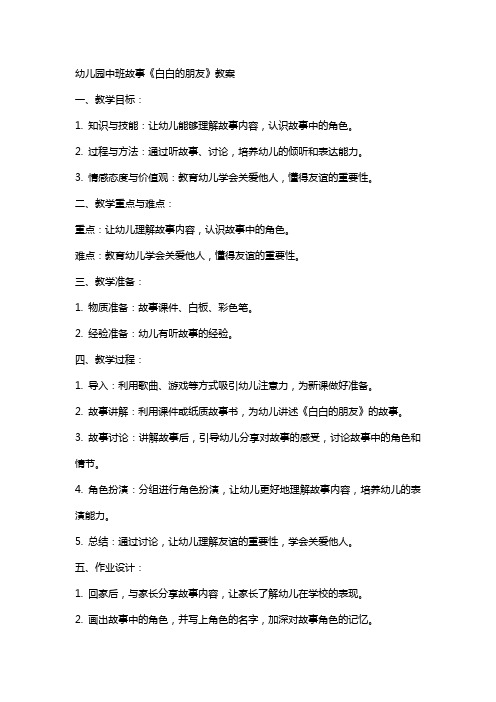 幼儿园中班故事《白白的朋友》教案

一、教学目标：

1. 知识与技能：让幼儿能够理解故事内容，认识故事中的角色。

2. 过程与方法：通过听故事、讨论，培养幼儿的倾听和表达能力。

3. 情感态度与价值观：教育幼儿学会关爱他人，懂得友谊的重要性。

二、教学重点与难点：

重点：让幼儿理解故事内容，认识故事中的角色。

难点：教育幼儿学会关爱他人，懂得友谊的重要性。

三、教学准备：

1. 物质准备：故事课件、白板、彩色笔。

2. 经验准备：幼儿有听故事的经验。

四、教学过程：

1. 导入：利用歌曲、游戏等方式吸引幼儿注意力，为新课做好准备。

2. 故事讲解：利用课件或纸质故事书，为幼儿讲述《白白的朋友》的故事。

3. 故事讨论：讲解故事后，引导幼儿分享对故事的感受，讨论故事中的角色和情节。

4. 角色扮演：分组进行角色扮演，让幼儿更好地理解故事内容，培养幼儿的表演能力。

5. 总结：通过讨论，让幼儿理解友谊的重要性，学会关爱他人。

五、作业设计：

1. 回家后，与家长分享故事内容，让家长了解幼儿在学校的表现。

2. 画出故事中的角色，并写上角色的名字，加深对故事角色的记忆。